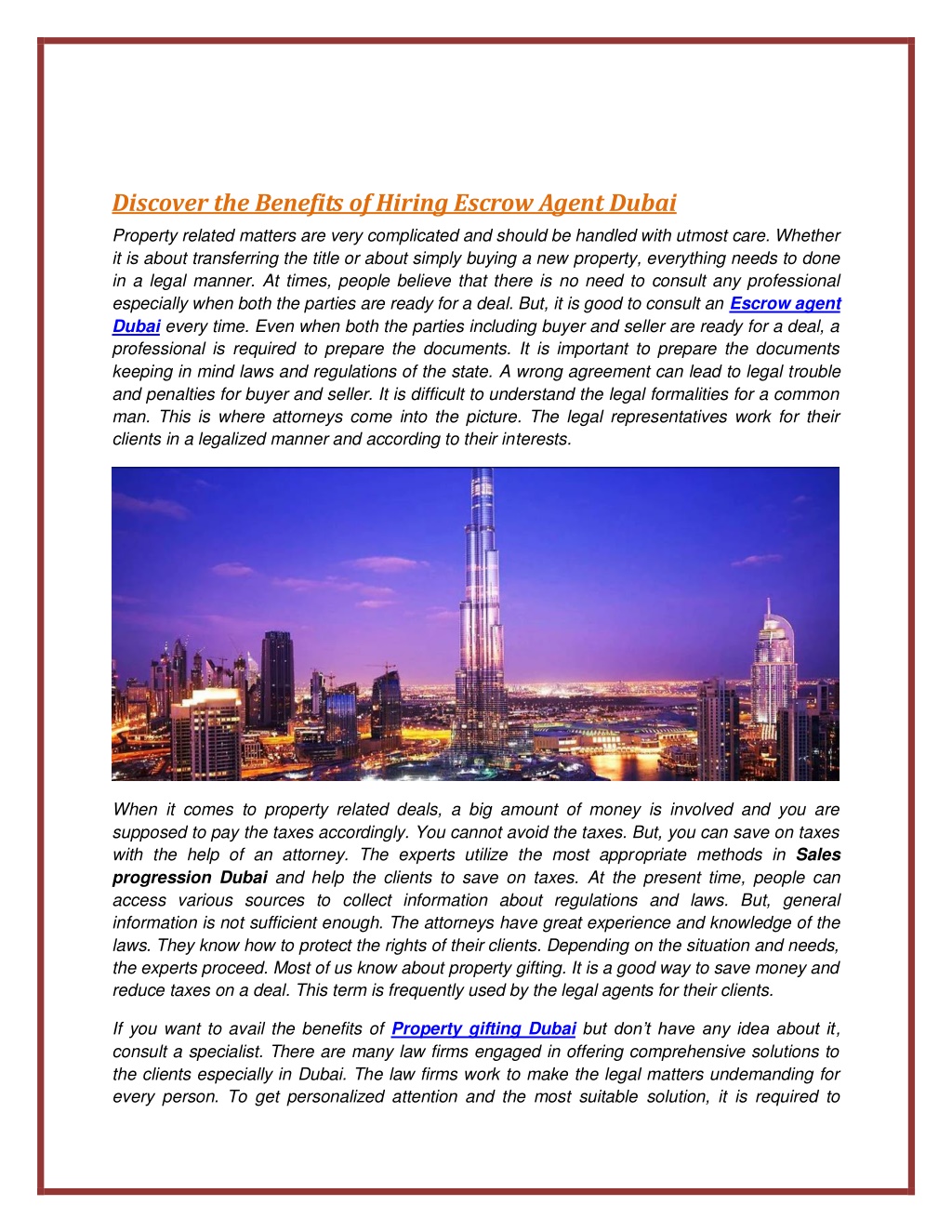 Discover the Benefits of Hiring Escrow Agent Dubai

Property related matters are very complicated and should be handled with utmost care. Whether it is about transferring the title or about simply buying a new property, everything needs to done in a legal manner. At times, people believe that there is no need to consult any professional especially when both the parties are ready for a deal. But, it is good to consult an Escrow agent Dubai every time. Even when both the parties including buyer and seller are ready for a deal, a professional is required to prepare the documents. It is important to prepare the documents keeping in mind laws and regulations of the state. A wrong agreement can lead to legal trouble and penalties for buyer and seller. It is difficult to understand the legal formalities for a common man. This is where attorneys come into the picture. The legal representatives work for their clients in a legalized manner and according to their interests.

When it comes to property related deals, a big amount of money is involved and you are supposed to pay the taxes accordingly. You cannot avoid the taxes. But, you can save on taxes with the help of an attorney. The experts utilize the most appropriate methods in Sales progression Dubai and help the clients to save on taxes. At the present time, people can access various sources to collect information about regulations and laws. But, general information is not sufficient enough. The attorneys have great experience and knowledge of the laws. They know how to protect the rights of their clients. Depending on the situation and needs, the experts proceed. Most of us know about property gifting. It is a good way to save money and reduce taxes on a deal. This term is frequently used by the legal agents for their clients.

If you want to avail the benefits of Property gifting Dubai but don't have any idea about it, consult a specialist. There are many law firms engaged in offering comprehensive solutions to the clients especially in Dubai. The law firms work to make the legal matters undemanding for every person. To get personalized attention and the most suitable solution, it is required to